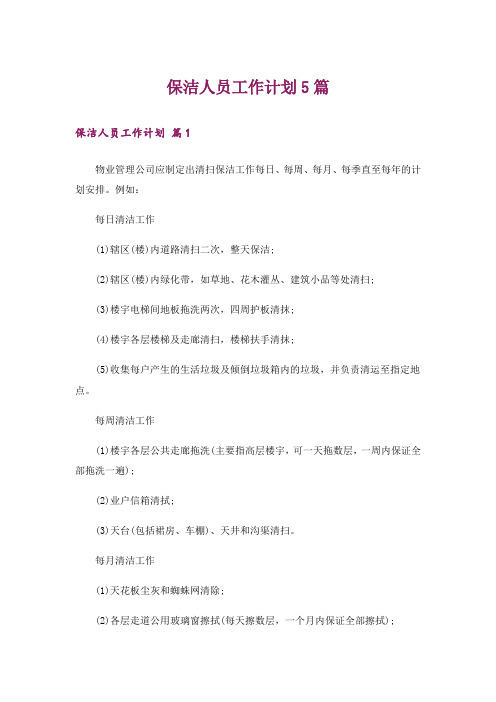 保洁人员工作计划5篇

保洁人员工作计划 篇1

物业管理公司应制定出清扫保洁工作每日、每周、每月、每季直至每年的计划安排。例如：

每日清洁工作

(1)辖区(楼)内道路清扫二次，整天保洁；

(2)辖区(楼)内绿化带，如草地、花木灌丛、建筑小品等处清扫；

(3)楼宇电梯间地板拖洗两次，四周护板清抹；

(4)楼宇各层楼梯及走廊清扫，楼梯扶手清抹；

(5)收集每户产生的生活垃圾及倾倒垃圾箱内的垃圾，并负责清运至指定地点。

每周清洁工作

(1)楼宇各层公共走廊拖洗(主要指高层楼宇，可一天拖数层，一周内保证全部拖洗一遍)；

(2)业户信箱清拭；

(3)天台(包括裙房、车棚)、天井和沟渠清扫。

每月清洁工作

(1)天花板尘灰和蜘蛛网清除；

(2)各层走道公用玻璃窗擦拭(每天擦数层，一个月内保证全部擦拭)；